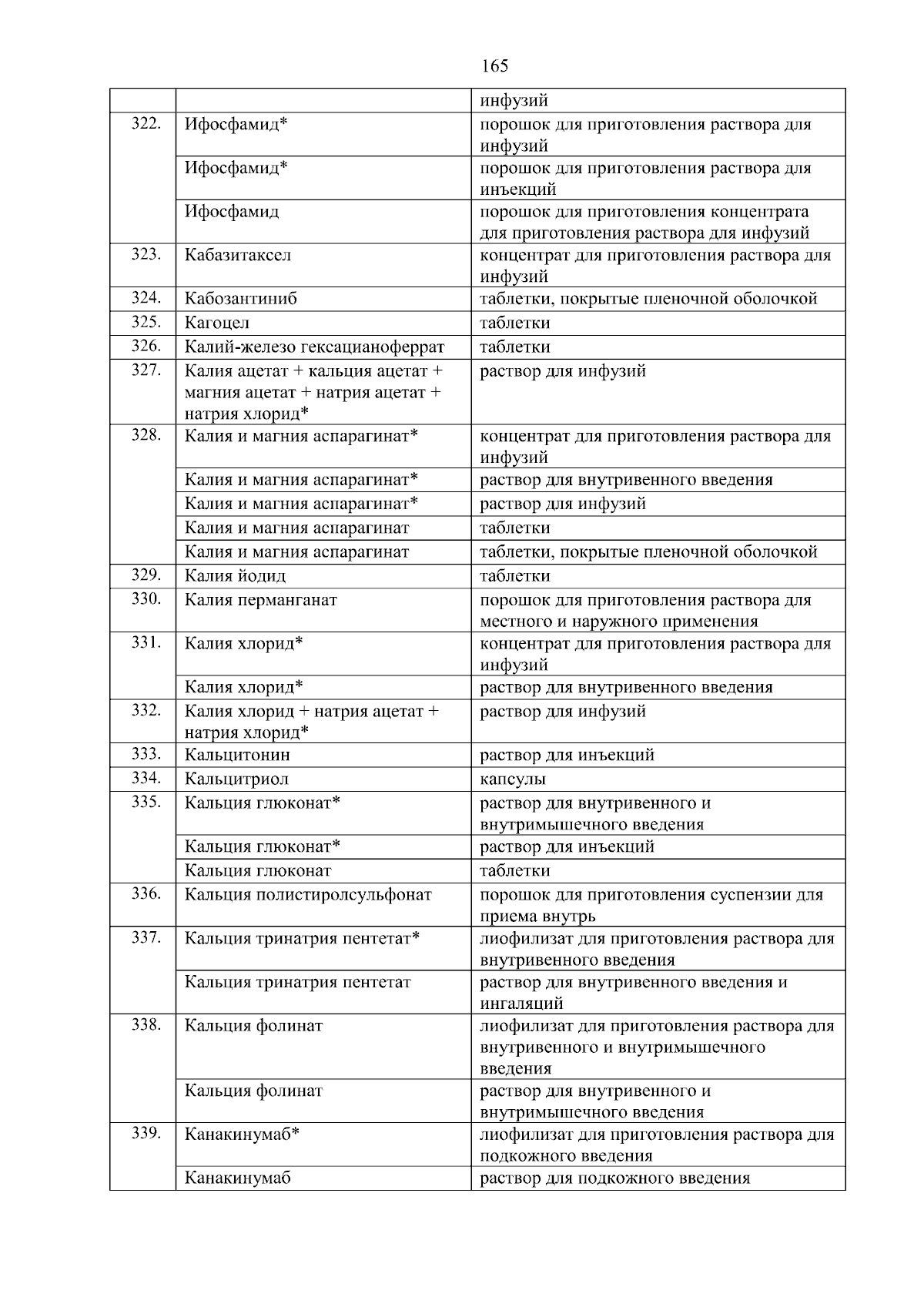 165

| | | |
|---|---|---|
| | | инфузий |
| 322. | Ифосфамид* | порошок для приготовления раствора для инфузий |
| | Ифосфамид* | порошок для приготовления раствора для инъекций |
| | Ифосфамид | порошок для приготовления концентрата для приготовления раствора для инфузий |
| 323. | Кабазитаксел | концентрат для приготовления раствора для инфузий |
| 324. | Кабозантиниб | таблетки, покрытые пленочной оболочкой |
| 325. | Кагоцел | таблетки |
| 326. | Калий-железо гексацианоферрат | таблетки |
| 327. | Калия ацетат + кальция ацетат + магния ацетат + натрия ацетат + натрия хлорид* | раствор для инфузий |
| 328. | Калия и магния аспарагинат* | концентрат для приготовления раствора для инфузий |
| | Калия и магния аспарагинат* | раствор для внутривенного введения |
| | Калия и магния аспарагинат* | раствор для инфузий |
| | Калия и магния аспарагинат | таблетки |
| | Калия и магния аспарагинат | таблетки, покрытые пленочной оболочкой |
| 329. | Калия йодид | таблетки |
| 330. | Калия перманганат | порошок для приготовления раствора для местного и наружного применения |
| 331. | Калия хлорид* | концентрат для приготовления раствора для инфузий |
| | Калия хлорид* | раствор для внутривенного введения |
| 332. | Калия хлорид + натрия ацетат + натрия хлорид* | раствор для инфузий |
| 333. | Кальцитонин | раствор для инъекций |
| 334. | Кальцитриол | капсулы |
| 335. | Кальция глюконат* | раствор для внутривенного и внутримышечного введения |
| | Кальция глюконат* | раствор для инъекций |
| | Кальция глюконат | таблетки |
| 336. | Кальция полистиролсульфонат | порошок для приготовления суспензии для приема внутрь |
| 337. | Кальция тринатрия пентетат* | лиофилизат для приготовления раствора для внутривенного введения |
| | Кальция тринатрия пентетат | раствор для внутривенного введения и ингаляций |
| 338. | Кальция фолинат | лиофилизат для приготовления раствора для внутривенного и внутримышечного введения |
| | Кальция фолинат | раствор для внутривенного и внутримышечного введения |
| 339. | Канакинумаб* | лиофилизат для приготовления раствора для подкожного введения |
| | Канакинумаб | раствор для подкожного введения |